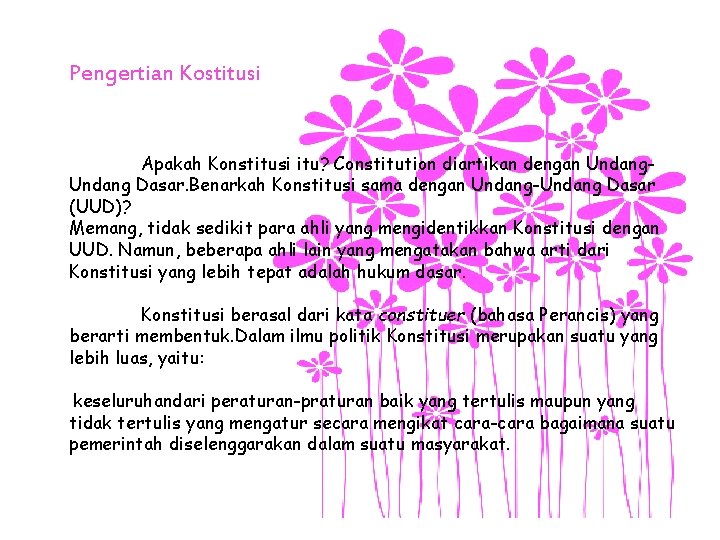 Pengertian Kostitusi

Apakah Konstitusi itu? Constitution diartikan dengan Undang-Undang Dasar.Benarkah Konstitusi sama dengan Undang-Undang Dasar (UUD)?
Memang, tidak sedikit para ahli yang mengidentikkan Konstitusi dengan UUD. Namun, beberapa ahli lain yang mengatakan bahwa arti dari Konstitusi yang lebih tepat adalah hukum dasar.

Konstitusi berasal dari kata constituer (bahasa Perancis) yang berarti membentuk.Dalam ilmu politik Konstitusi merupakan suatu yang lebih luas, yaitu:

keseluruhandari peraturan-praturan baik yang tertulis maupun yang tidak tertulis yang mengatur secara mengikat cara-cara bagaimana suatu pemerintah diselenggarakan dalam suatu masyarakat.